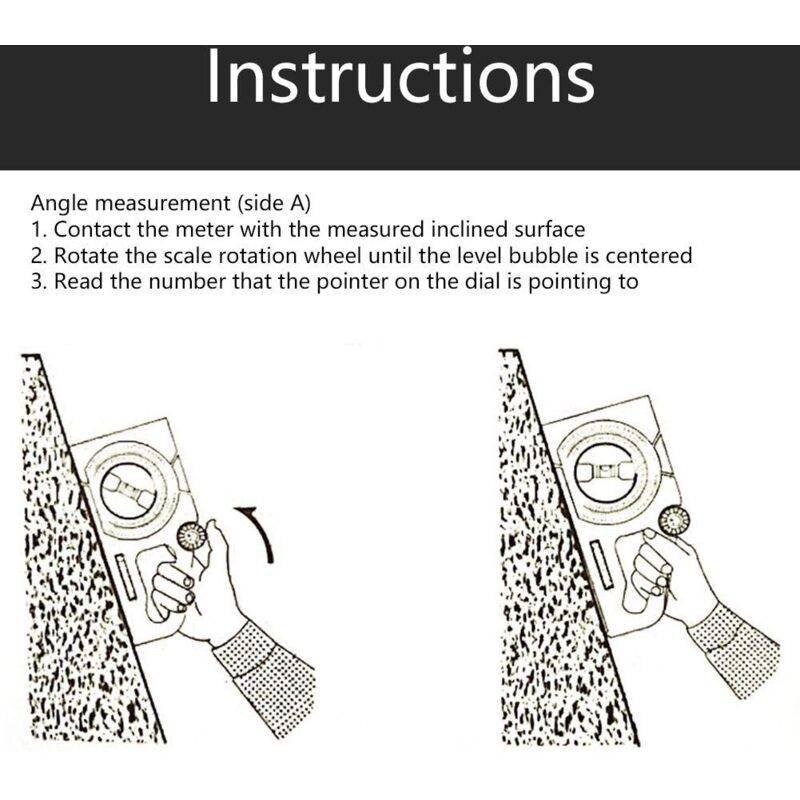 Instructions

Angle measurement (side A)
1. Contact the meter with the measured inclined surface
2. Rotate the scale rotation wheel until the level bubble is centered
3. Read the number that the pointer on the dial is pointing to